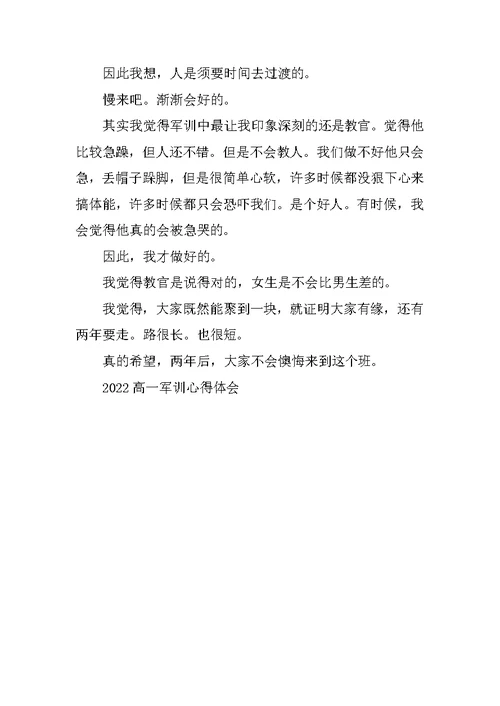 因此我想，人是须要时间去过渡的。

慢来吧。渐渐会好的。

其实我觉得军训中最让我印象深刻的还是教官。觉得他比较急躁，但人还不错。但是不会教人。我们做不好他只会急，丢帽子跺脚，但是很简单心软，许多时候都没狠下心来搞体能，许多时候都只会恐吓我们。是个好人。有时候，我会觉得他真的会被急哭的。

因此，我才做好的。

我觉得教官是说得对的，女生是不会比男生差的。

我觉得，大家既然能聚到一块，就证明大家有缘，还有两年要走。路很长。也很短。

真的希望，两年后，大家不会懊悔来到这个班。

2022 高一军训心得体会